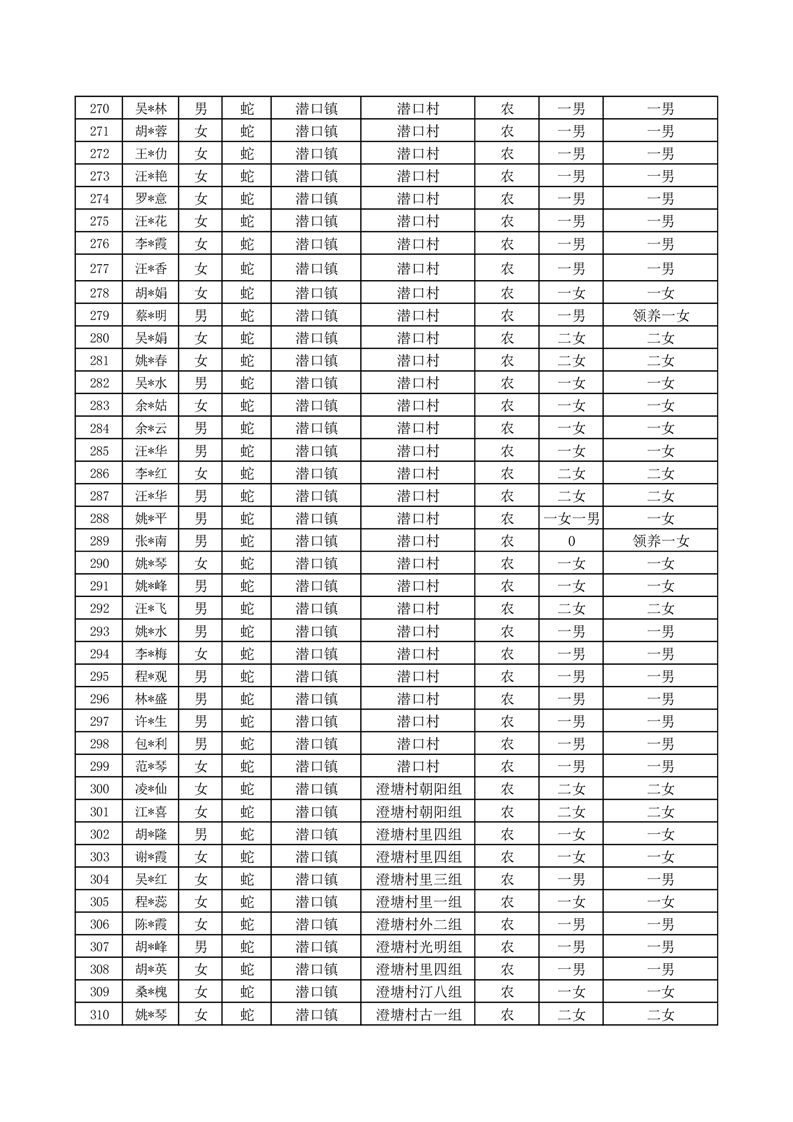 | 270 | 吴*林 | 男 | 蛇 | 潜口镇 | 潜口村 | 农 | 一男 | 一男 |
|---|---|---|---|---|---|---|---|---|
| 271 | 胡*蓉 | 女 | 蛇 | 潜口镇 | 潜口村 | 农 | 一男 | 一男 |
| 272 | 王*仂 | 女 | 蛇 | 潜口镇 | 潜口村 | 农 | 一男 | 一男 |
| 273 | 汪*艳 | 女 | 蛇 | 潜口镇 | 潜口村 | 农 | 一男 | 一男 |
| 274 | 罗*意 | 女 | 蛇 | 潜口镇 | 潜口村 | 农 | 一男 | 一男 |
| 275 | 汪*花 | 女 | 蛇 | 潜口镇 | 潜口村 | 农 | 一男 | 一男 |
| 276 | 李*霞 | 女 | 蛇 | 潜口镇 | 潜口村 | 农 | 一男 | 一男 |
| 277 | 汪*香 | 女 | 蛇 | 潜口镇 | 潜口村 | 农 | 一男 | 一男 |
| 278 | 胡*娟 | 女 | 蛇 | 潜口镇 | 潜口村 | 农 | 一女 | 一女 |
| 279 | 蔡*明 | 男 | 蛇 | 潜口镇 | 潜口村 | 农 | 一男 | 领养一女 |
| 280 | 吴*娟 | 女 | 蛇 | 潜口镇 | 潜口村 | 农 | 二女 | 二女 |
| 281 | 姚*春 | 女 | 蛇 | 潜口镇 | 潜口村 | 农 | 二女 | 二女 |
| 282 | 吴*水 | 男 | 蛇 | 潜口镇 | 潜口村 | 农 | 一女 | 一女 |
| 283 | 余*姑 | 女 | 蛇 | 潜口镇 | 潜口村 | 农 | 一女 | 一女 |
| 284 | 余*云 | 男 | 蛇 | 潜口镇 | 潜口村 | 农 | 一女 | 一女 |
| 285 | 汪*华 | 男 | 蛇 | 潜口镇 | 潜口村 | 农 | 一女 | 一女 |
| 286 | 李*红 | 女 | 蛇 | 潜口镇 | 潜口村 | 农 | 二女 | 二女 |
| 287 | 汪*华 | 男 | 蛇 | 潜口镇 | 潜口村 | 农 | 二女 | 二女 |
| 288 | 姚*平 | 男 | 蛇 | 潜口镇 | 潜口村 | 农 | 一女一男 | 一女 |
| 289 | 张*南 | 男 | 蛇 | 潜口镇 | 潜口村 | 农 | 0 | 领养一女 |
| 290 | 姚*琴 | 女 | 蛇 | 潜口镇 | 潜口村 | 农 | 一女 | 一女 |
| 291 | 姚*峰 | 男 | 蛇 | 潜口镇 | 潜口村 | 农 | 一女 | 一女 |
| 292 | 汪*飞 | 男 | 蛇 | 潜口镇 | 潜口村 | 农 | 二女 | 二女 |
| 293 | 姚*水 | 男 | 蛇 | 潜口镇 | 潜口村 | 农 | 一男 | 一男 |
| 294 | 李*梅 | 女 | 蛇 | 潜口镇 | 潜口村 | 农 | 一男 | 一男 |
| 295 | 程*观 | 男 | 蛇 | 潜口镇 | 潜口村 | 农 | 一男 | 一男 |
| 296 | 林*盛 | 男 | 蛇 | 潜口镇 | 潜口村 | 农 | 一男 | 一男 |
| 297 | 许*生 | 男 | 蛇 | 潜口镇 | 潜口村 | 农 | 一男 | 一男 |
| 298 | 包*利 | 男 | 蛇 | 潜口镇 | 潜口村 | 农 | 一男 | 一男 |
| 299 | 范*琴 | 女 | 蛇 | 潜口镇 | 潜口村 | 农 | 一男 | 一男 |
| 300 | 凌*仙 | 女 | 蛇 | 潜口镇 | 澄塘村朝阳组 | 农 | 二女 | 二女 |
| 301 | 江*喜 | 女 | 蛇 | 潜口镇 | 澄塘村朝阳组 | 农 | 二女 | 二女 |
| 302 | 胡*隆 | 男 | 蛇 | 潜口镇 | 澄塘村里四组 | 农 | 一女 | 一女 |
| 303 | 谢*霞 | 女 | 蛇 | 潜口镇 | 澄塘村里四组 | 农 | 一女 | 一女 |
| 304 | 吴*红 | 女 | 蛇 | 潜口镇 | 澄塘村里三组 | 农 | 一男 | 一男 |
| 305 | 程*蕊 | 女 | 蛇 | 潜口镇 | 澄塘村里一组 | 农 | 一女 | 一女 |
| 306 | 陈*霞 | 女 | 蛇 | 潜口镇 | 澄塘村外二组 | 农 | 一男 | 一男 |
| 307 | 胡*峰 | 男 | 蛇 | 潜口镇 | 澄塘村光明组 | 农 | 一男 | 一男 |
| 308 | 胡*英 | 女 | 蛇 | 潜口镇 | 澄塘村里四组 | 农 | 一男 | 一男 |
| 309 | 桑*槐 | 女 | 蛇 | 潜口镇 | 澄塘村汀八组 | 农 | 一女 | 一女 |
| 310 | 姚*琴 | 女 | 蛇 | 潜口镇 | 澄塘村古一组 | 农 | 二女 | 二女 |